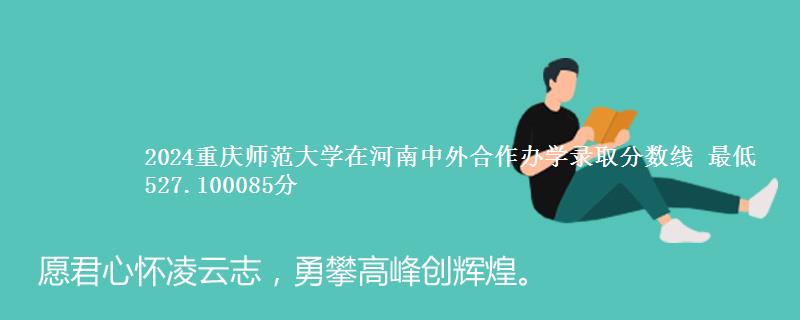 2024重庆师范大学在河南中外合作办学录取分数线 最低527.100085分

愿君心怀凌云志，勇攀高峰创辉煌。